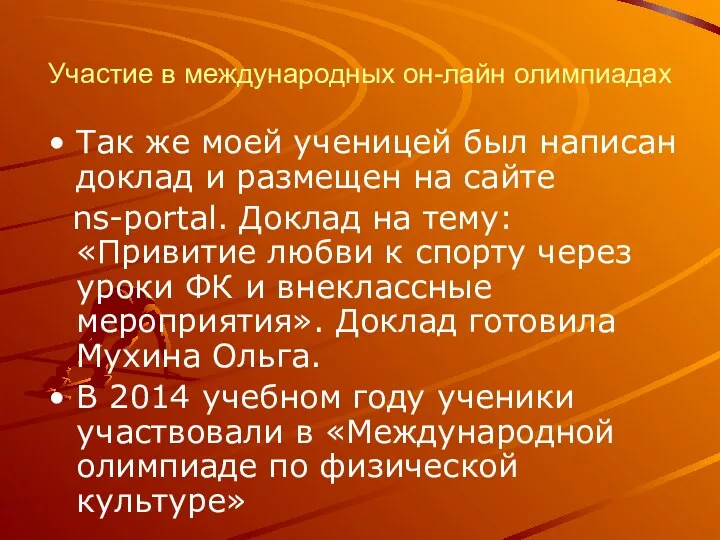 Участие в международных он-лайн олимпиадах

• Так же моей ученицей был написан доклад и размещен на сайте
ns-portal. Доклад на тему: «Привитие любви к спорту через уроки ФК и внеклассные мероприятия». Доклад готовила Мухина Ольга.

• В 2014 учебном году ученики участвовали в «Международной олимпиаде по физической культуре»